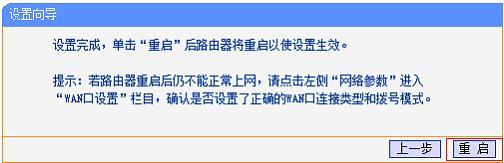 设置向导

设置完成，单击“重启”后路由器将重启以使设置生效。

提示：若路由器重启后仍不能正常上网，请点击左侧“网络参数”进入“WAN口设置”栏目，确认是否设置了正确的WAN口连接类型和拨号模式。

上一步 重 启